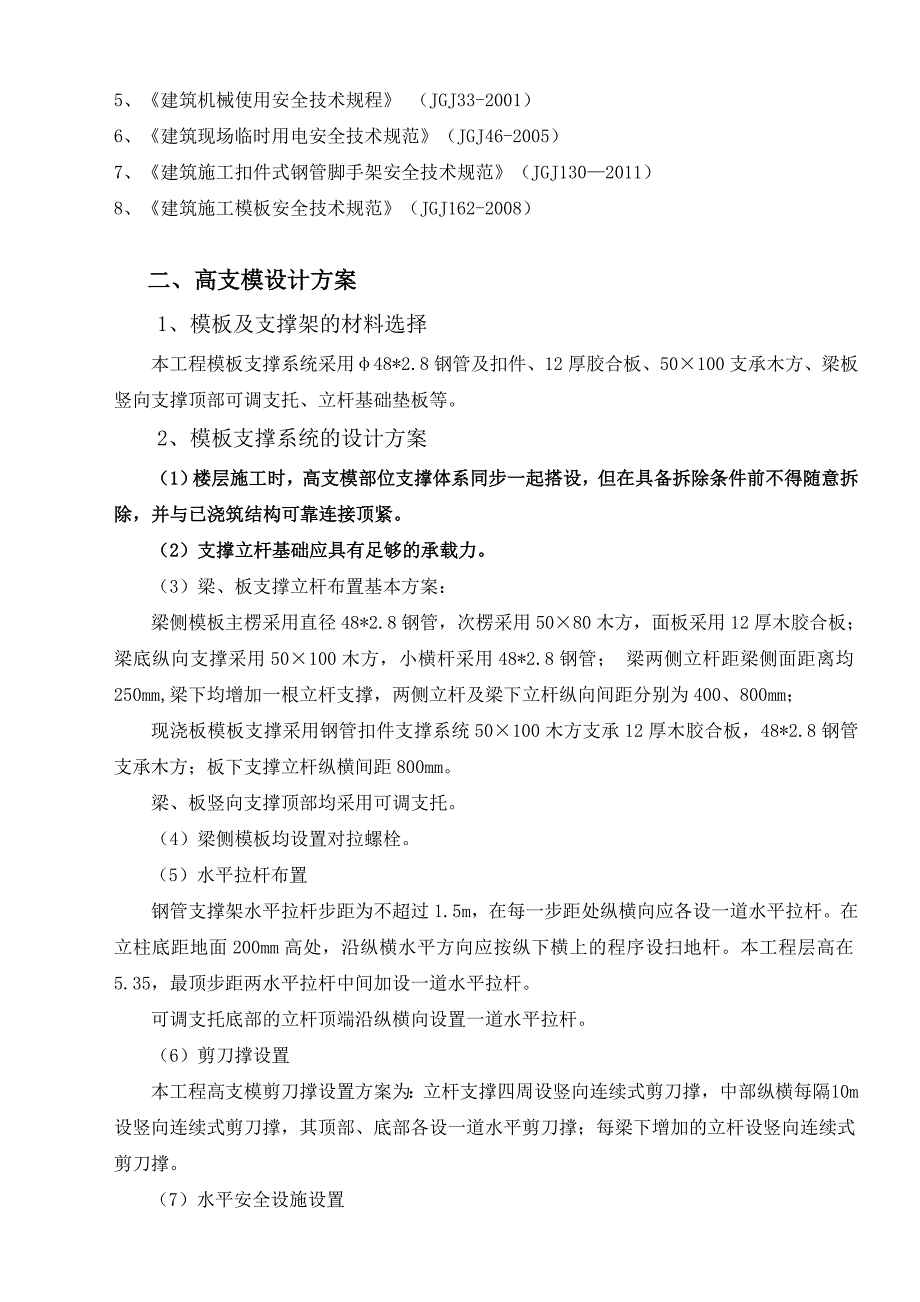 5、《建筑机械使用安全技术规程》 （JGJ33-2001）

6、《建筑现场临时用电安全技术规范》（JGJ46-2005）

7、《建筑施工扣件式钢管脚手架安全技术规范》（JGJ130—2011）

8、《建筑施工模板安全技术规范》（JGJ162-2008）

二、高支模设计方案

1、模板及支撑架的材料选择

本工程模板支撑系统采用φ48*2.8钢管及扣件、12厚胶合板、50×100支承木方、梁板竖向支撑顶部可调支托、立杆基础垫板等。

2、模板支撑系统的设计方案

（1）楼层施工时，高支模部位支撑体系同步一起搭设，但在具备拆除条件前不得随意拆除，并与已浇筑结构可靠连接顶紧。

（2）支撑立杆基础应具有足够的承载力。

（3）梁、板支撑立杆布置基本方案：

梁侧模板主楞采用直径48*2.8钢管，次楞采用50×80木方，面板采用12厚木胶合板；梁底纵向支撑采用50×100木方，小横杆采用48*2.8钢管； 梁两侧立杆距梁侧面距离均250mm,梁下均增加一根立杆支撑，两侧立杆及梁下立杆纵向间距分别为400、800mm；

现浇板模板支撑采用钢管扣件支撑系统50×100木方支承12厚木胶合板，48*2.8钢管支承木方；板下支撑立杆纵横间距800mm。

梁、板竖向支撑顶部均采用可调支托。

（4）梁侧模板均设置对拉螺栓。

（5）水平拉杆布置

钢管支撑架水平拉杆步距为不超过1.5m，在每一步距处纵横向应各设一道水平拉杆。在立柱底距地面200mm高处，沿纵横水平方向应按纵下横上的程序设扫地杆。本工程层高在5.35，最顶步距两水平拉杆中间加设一道水平拉杆。

可调支托底部的立杆顶端沿纵横向设置一道水平拉杆。

（6）剪刀撑设置

本工程高支模剪刀撑设置方案为：立杆支撑四周设竖向连续式剪刀撑，中部纵横每隔10m设竖向连续式剪刀撑，其顶部、底部各设一道水平剪刀撑；每梁下增加的立杆设竖向连续式剪刀撑。

（7）水平安全设施设置